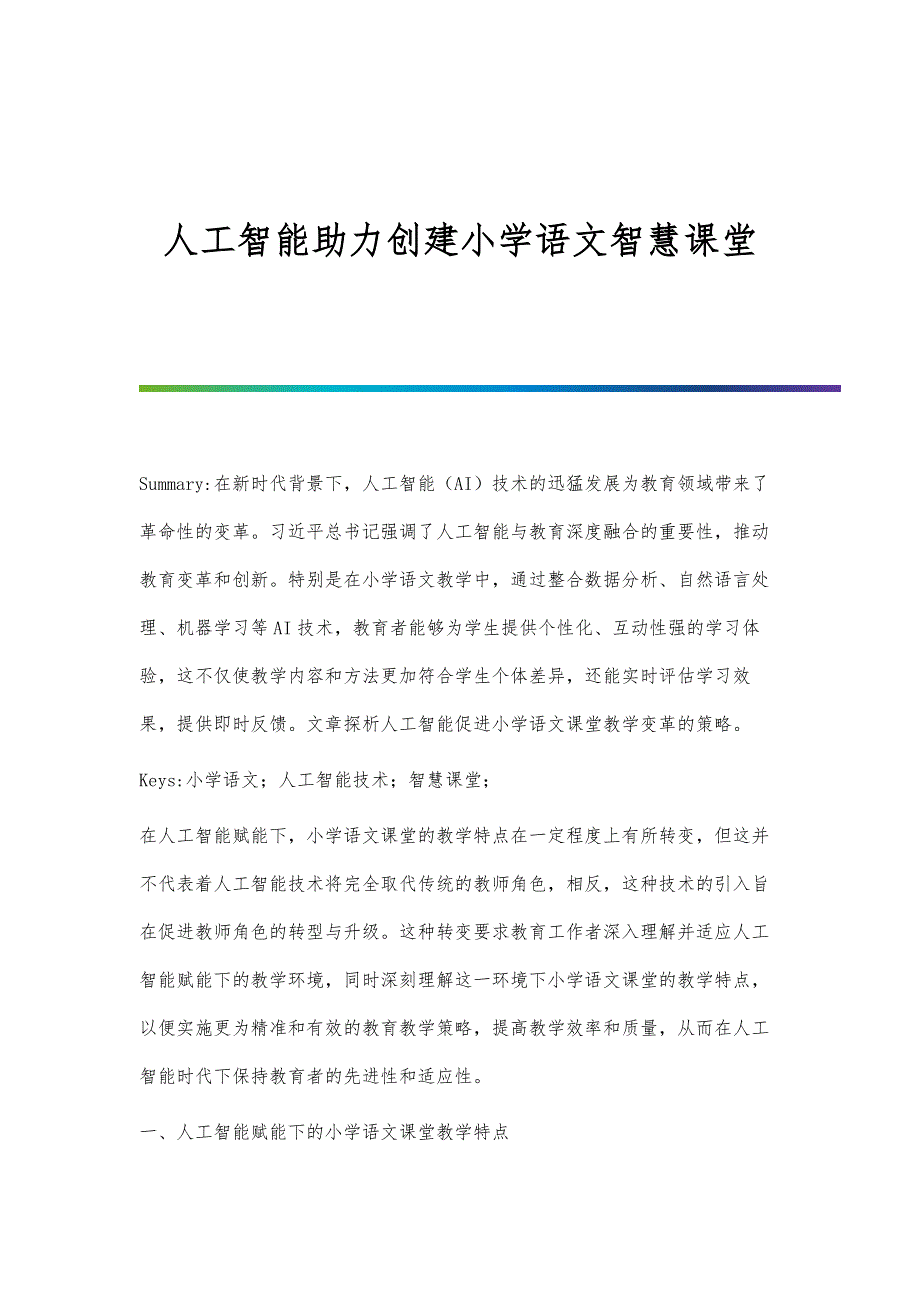 人工智能助力创建小学语文智慧课堂

Summary:在新时代背景下，人工智能（AI）技术的迅猛发展为教育领域带来了革命性的变革。习近平总书记强调了人工智能与教育深度融合的重要性，推动教育变革和创新。特别是在小学语文教学中，通过整合数据分析、自然语言处理、机器学习等AI技术，教育者能够为学生提供个性化、互动性强的学习体验，这不仅使教学内容和方法更加符合学生个体差异，还能实时评估学习效果，提供即时反馈。文章探析人工智能促进小学语文课堂教学变革的策略。

Keys:小学语文；人工智能技术；智慧课堂；

在人工智能赋能下，小学语文课堂的教学特点在一定程度上有所转变，但这并不代表着人工智能技术将完全取代传统的教师角色，相反，这种技术的引入旨在促进教师角色的转型与升级。这种转变要求教育工作者深入理解并适应人工智能赋能下的教学环境，同时深刻理解这一环境下小学语文课堂的教学特点，以便实施更为精准和有效的教育教学策略，提高教学效率和质量，从而在人工智能时代下保持教育者的先进性和适应性。

一、人工智能赋能下的小学语文课堂教学特点